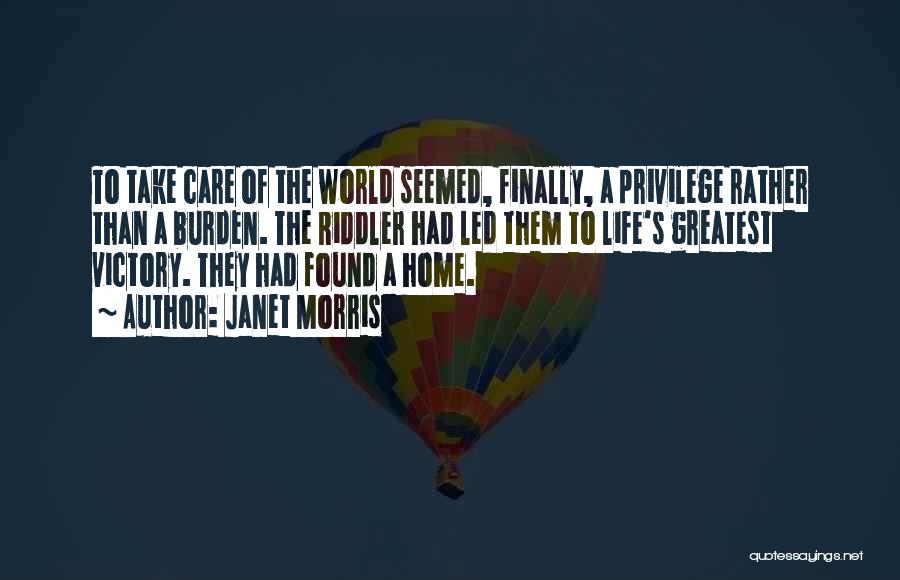 TO TAKE CARE OF THE WORLD SEEMED, FINALLY, A PRIVILEGE RATHER THAN A BURDEN. THE RIDDLER HAD LED THEM TO LIFE'S GREATEST VICTORY. THEY HAD FOUND A HOME.

~ AUTHOR: JANET MORRIS

quotessayings.net